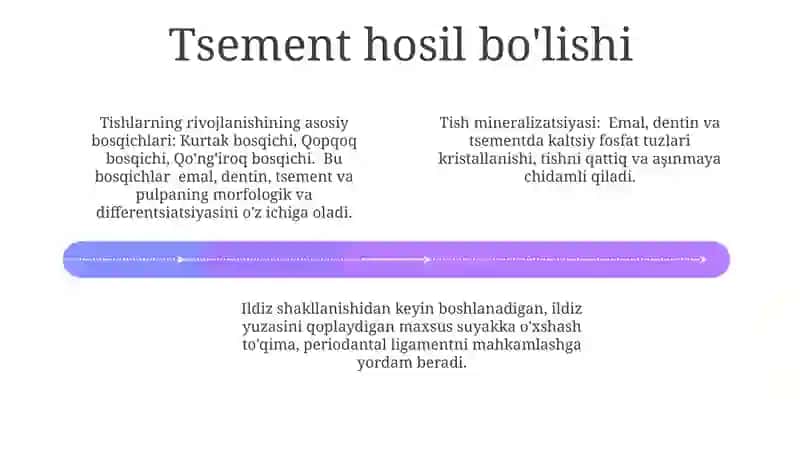 Tsement hosil bo'lishi

Tishlarning rivojlanishining asosiy bosqichlari: Kurtak bosqichi, Qopqoq bosqichi, Qo'ng'iroq bosqichi. Bu bosqichlar emal, dentin, tsement va pulpaning morfologik va differentsiatsiyasini o'z ichiga oladi.

Tish mineralizatsiyasi: Emal, dentin va tsementda kaltsiy fosfat tuzlari kristallanishi, tishni qattiq va aşınmaya chidamli qiladi.

Ildiz shakllanishidan keyin boshlanadigan, ildiz yuzasini qoplaydigan maxsus suyakka o'xshash to'qima, periodantal ligamentni mahkamlashga yordam beradi.